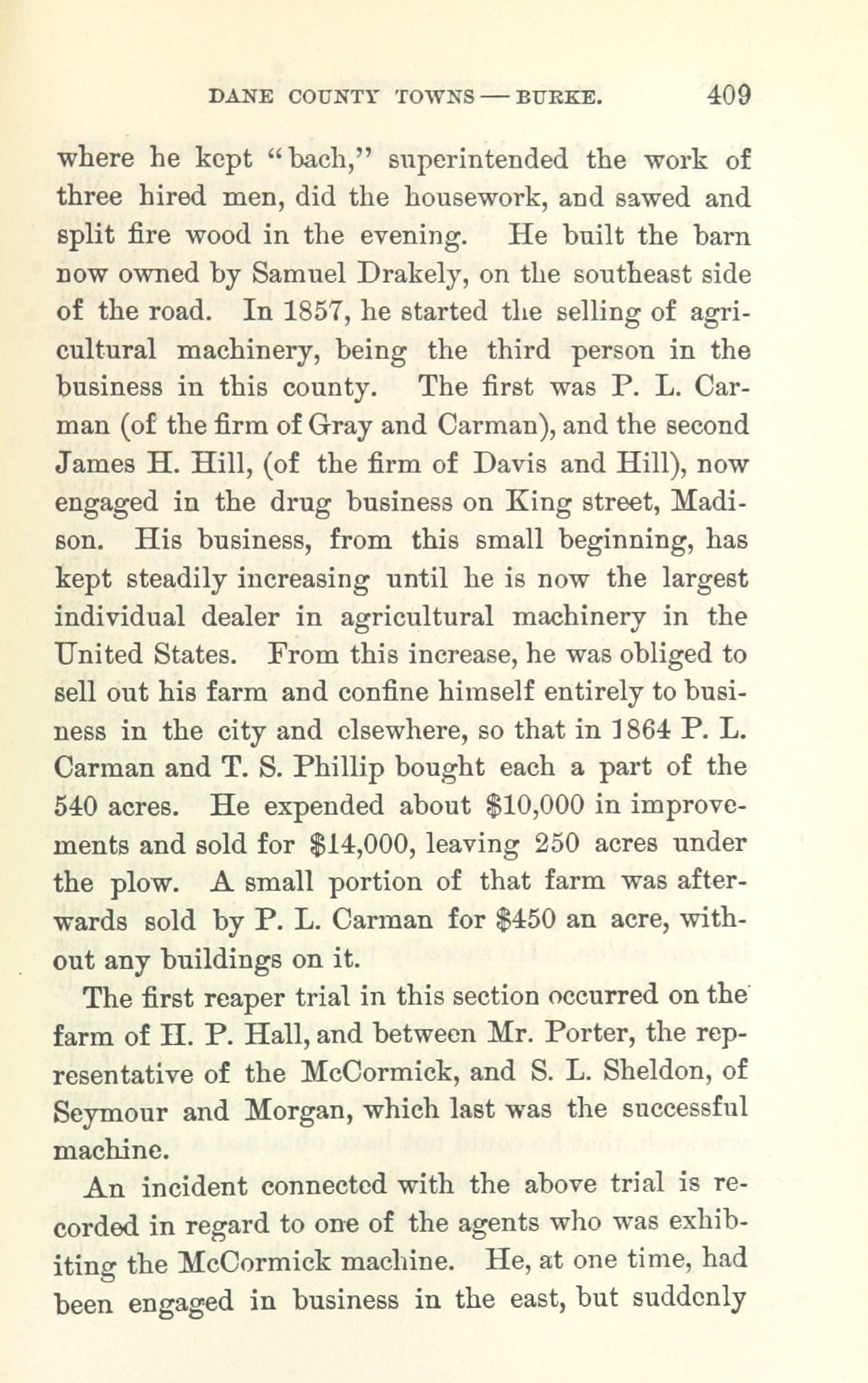 DANE COUNTY TOWNS — BURKE. 409

where he kept "bach," superintended the work of three hired men, did the housework, and sawed and split fire wood in the evening. He built the barn now owned by Samuel Drakely, on the southeast side of the road. In 1857, he started the selling of agricultural machinery, being the third person in the business in this county. The first was P. L. Carman (of the firm of Gray and Carman), and the second James H. Hill, (of the firm of Davis and Hill), now engaged in the drug business on King street, Madison. His business, from this small beginning, has kept steadily increasing until he is now the largest individual dealer in agricultural machinery in the United States. From this increase, he was obliged to sell out his farm and confine himself entirely to business in the city and elsewhere, so that in 1864 P. L. Carman and T. S. Phillip bought each a part of the 540 acres. He expended about $10,000 in improvements and sold for $14,000, leaving 250 acres under the plow. A small portion of that farm was afterwards sold by P. L. Carman for $450 an acre, without any buildings on it.

The first reaper trial in this section occurred on the farm of H. P. Hall, and between Mr. Porter, the representative of the McCormick, and S. L. Sheldon, of Seymour and Morgan, which last was the successful machine.

An incident connected with the above trial is recorded in regard to one of the agents who was exhibiting the McCormick machine. He, at one time, had been engaged in business in the east, but suddenly